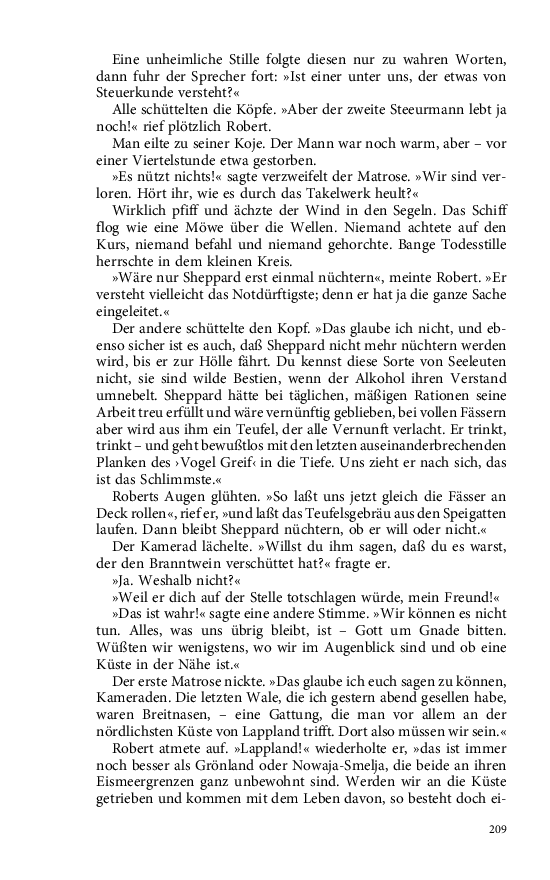 Eine unheimliche Stille folgte diesen nur zu wahren Worten, dann fuhr der Sprecher fort: »Ist einer unter uns, der etwas von Steuerkunde versteht?«

Alle schüttelten die Köpfe. »Aber der zweite Steeurmann lebt ja noch!« rief plötzlich Robert.

Man eilte zu seiner Koje. Der Mann war noch warm, aber – vor einer Viertelstunde etwa gestorben.

»Es nützt nichts!« sagte verzweifelt der Matrose. »Wir sind verloren. Hört ihr, wie es durch das Takelwerk heult?«

Wirklich pfiff und ächzte der Wind in den Segeln. Das Schiff flog wie eine Möwe über die Wellen. Niemand achtete auf den Kurs, niemand befahl und niemand gehorchte. Bange Todesstille herrschte in dem kleinen Kreis.

»Wäre nur Sheppard erst einmal nüchtern«, meinte Robert. »Er versteht vielleicht das Notdürftigste; denn er hat ja die ganze Sache eingeleitet.«

Der andere schüttelte den Kopf. »Das glaube ich nicht, und ebenso sicher ist es auch, daß Sheppard nicht mehr nüchtern werden wird, bis er zur Hölle fährt. Du kennst diese Sorte von Seeleuten nicht, sie sind wilde Bestien, wenn der Alkohol ihren Verstand umnebelt. Sheppard hätte bei täglichen, mäßigen Rationen seine Arbeit treu erfüllt und wäre vernünftig geblieben, bei vollen Fässern aber wird aus ihm ein Teufel, der alle Vernunft verlacht. Er trinkt, trinkt – und geht bewußtlos mit den letzten auseinanderbrechenden Planken des ›Vogel Greif‹ in die Tiefe. Uns zieht er nach sich, das ist das Schlimmste.«

Roberts Augen glühten. »So laßt uns jetzt gleich die Fässer an Deck rollen«, rief er, »und laßt das Teufelsgebräu aus den Speigatten laufen. Dann bleibt Sheppard nüchtern, ob er will oder nicht.«

Der Kamerad lächelte. »Willst du ihm sagen, daß du es warst, der den Branntwein verschüttet hat?« fragte er.

»Ja. Weshalb nicht?«

»Weil er dich auf der Stelle totschlagen würde, mein Freund!«

»Das ist wahr!« sagte eine andere Stimme. »Wir können es nicht tun. Alles, was uns übrig bleibt, ist – Gott um Gnade bitten. Wüßten wir wenigstens, wo wir im Augenblick sind und ob eine Küste in der Nähe ist.«

Der erste Matrose nickte. »Das glaube ich euch sagen zu können, Kameraden. Die letzten Wale, die ich gestern abend gesellen habe, waren Breitnasen, – eine Gattung, die man vor allem an der nördlichsten Küste von Lappland trifft. Dort also müssen wir sein.«

Robert atmete auf. »Lappland!« wiederholte er, »das ist immer noch besser als Grönland oder Nowaja-Smelja, die beide an ihren Eismeergrenzen ganz unbewohnt sind. Werden wir an die Küste getrieben und kommen mit dem Leben davon, so besteht doch ei-

209